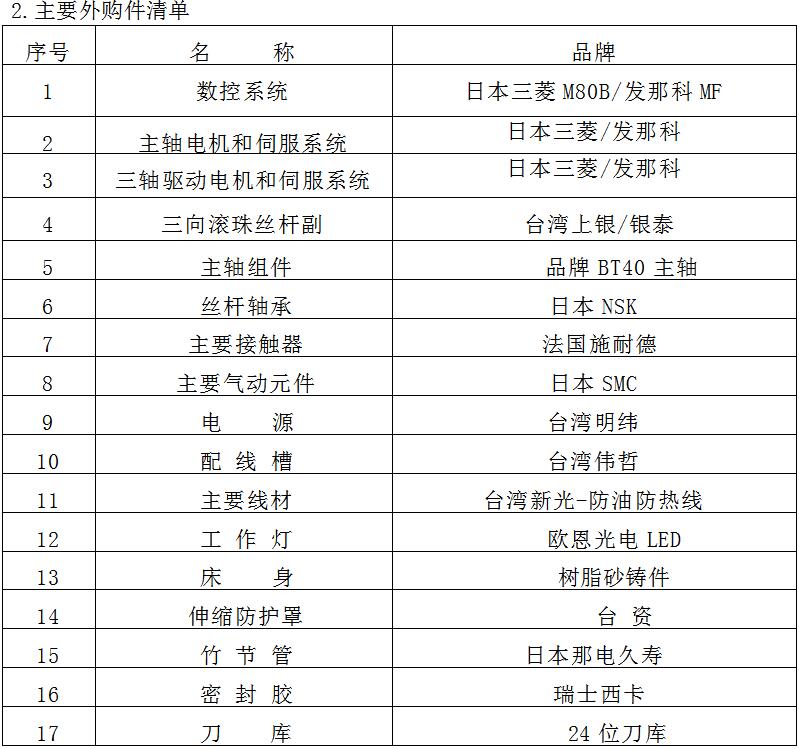 2. 主要外购件清单

| 序号 | 名　　称 | 品牌 |
|---|---|---|
| 1 | 数控系统 | 日本三菱 M80B/发那科 MF |
| 2 | 主轴电机和伺服系统 | 日本三菱/发那科 |
| 3 | 三轴驱动电机和伺服系统 | 日本三菱/发那科 |
| 4 | 三向滚珠丝杆副 | 台湾上银/银泰 |
| 5 | 主轴组件 | 品牌 BT40 主轴 |
| 6 | 丝杆轴承 | 日本 NSK |
| 7 | 主要接触器 | 法国施耐德 |
| 8 | 主要气动元件 | 日本 SMC |
| 9 | 电　　源 | 台湾明纬 |
| 10 | 配 线 槽 | 台湾伟哲 |
| 11 | 主要线材 | 台湾新光-防油防热线 |
| 12 | 工 作 灯 | 欧恩光电 LED |
| 13 | 床　　身 | 树脂砂铸件 |
| 14 | 伸缩防护罩 | 台 资 |
| 15 | 竹 节 管 | 日本那电久寿 |
| 16 | 密 封 胶 | 瑞士西卡 |
| 17 | 刀　　库 | 24 位刀库 |